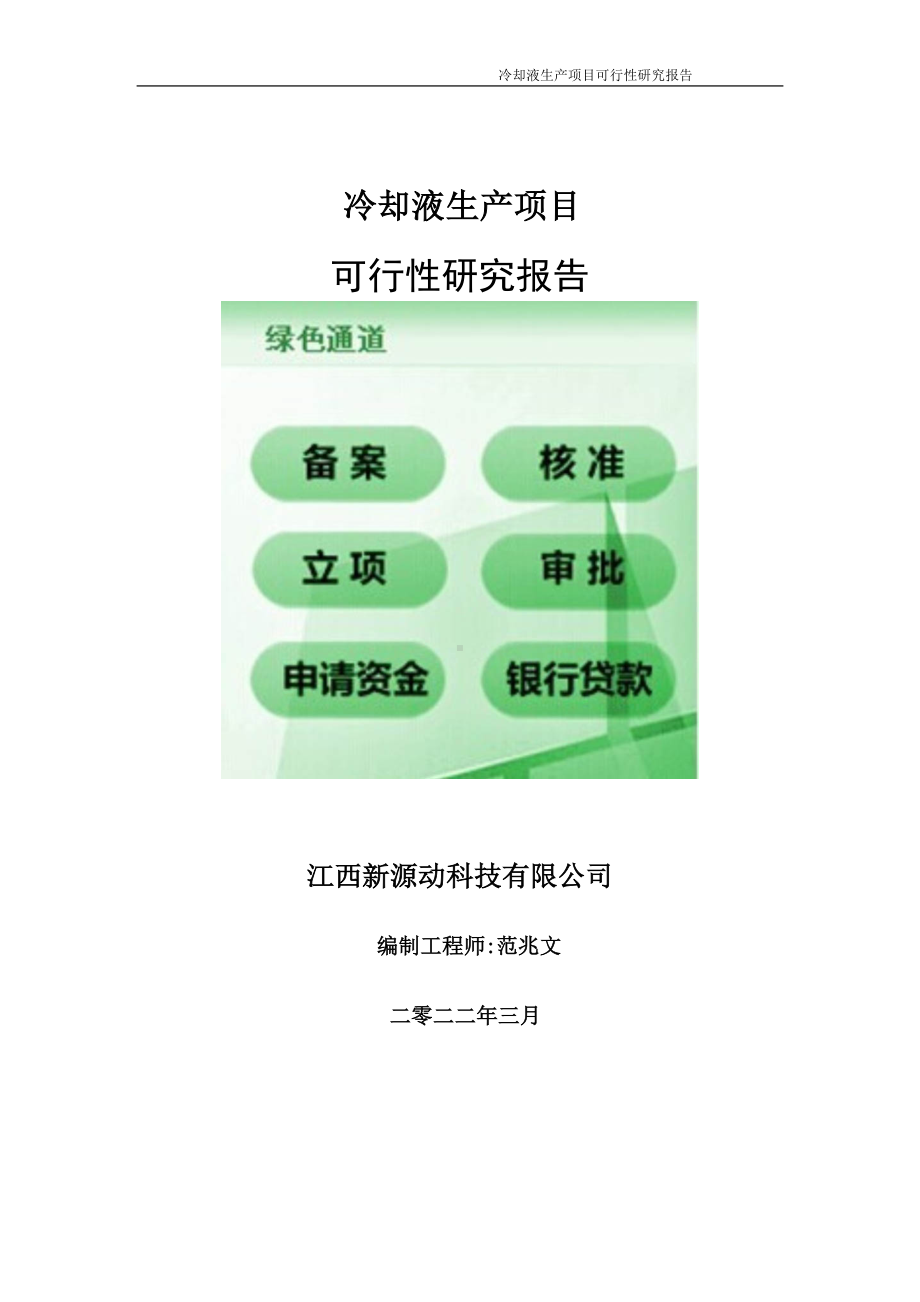 冷却液生产项目可行性研究报告

冷却液生产项目

可行性研究报告

绿色通道

备案

核准

立项

审批

申请资金

银行贷款

江西新源动科技有限公司

编制工程师:范兆文

二零二二年三月